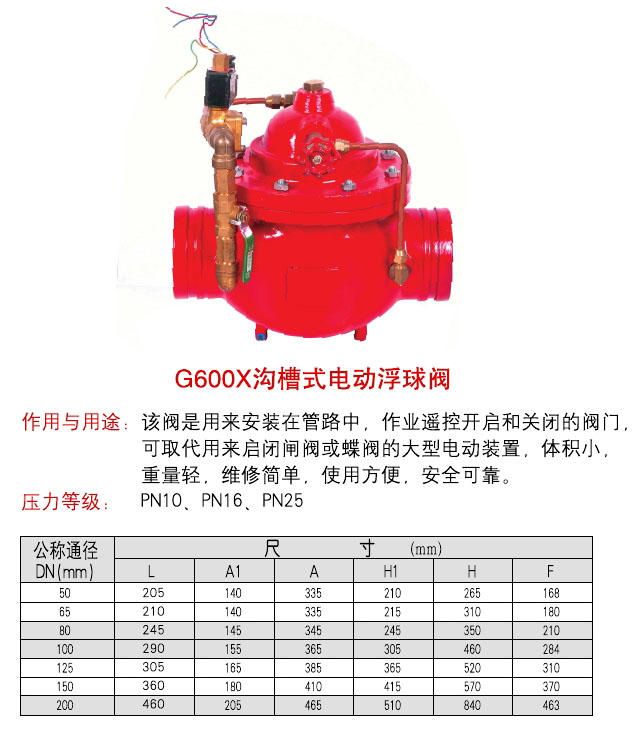 G600X沟槽式电动浮球阀

作用与用途：该阀是用来安装在管路中，作业遥控开启和关闭的阀门，可取代用来启闭闸阀或蝶阀的大型电动装置，体积小，重量轻，维修简单，使用方便，安全可靠。

压力等级： PN10、PN16、PN25

| 公称通径 DN(mm) | 尺 寸 (mm) | | | | | |
|---|---|---|---|---|---|---|
| | L | A1 | A | H1 | H | F |
| 50 | 205 | 140 | 335 | 210 | 265 | 168 |
| 65 | 210 | 140 | 335 | 215 | 310 | 180 |
| 80 | 245 | 145 | 345 | 245 | 350 | 210 |
| 100 | 290 | 155 | 365 | 305 | 460 | 284 |
| 125 | 305 | 165 | 385 | 365 | 520 | 310 |
| 150 | 360 | 180 | 410 | 415 | 570 | 370 |
| 200 | 460 | 205 | 465 | 510 | 840 | 463 |